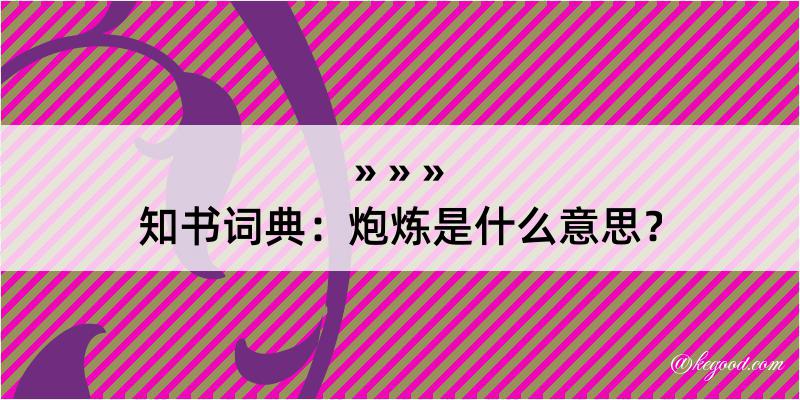 » » »
知书词典：炮炼是什么意思？

@kegood.com